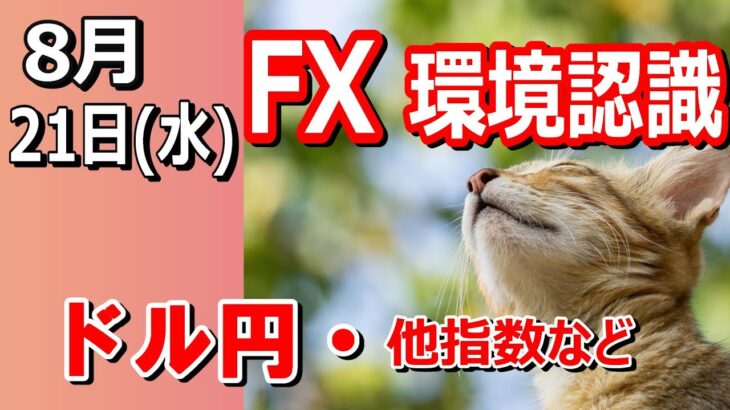 8月
21日(水)

FX 環境認識

ドル円 ・ 他指数など